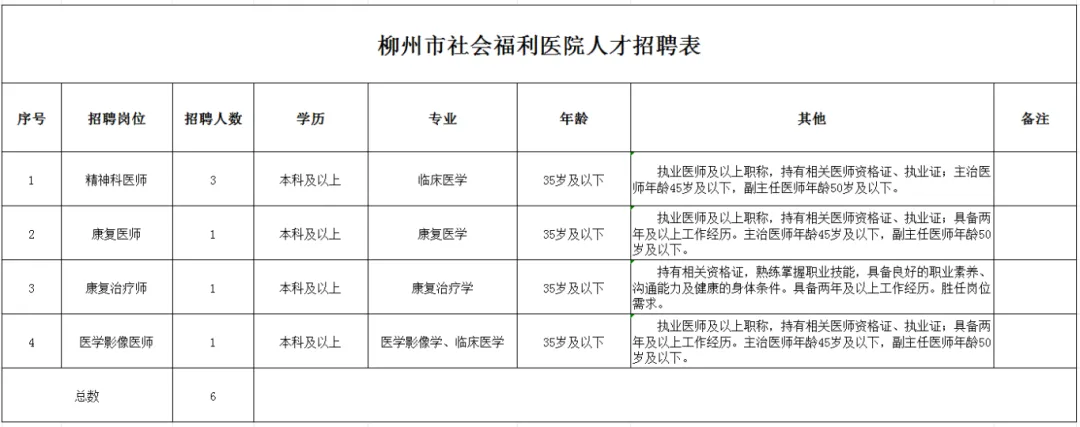 柳州市社会福利医院人才招聘表

| 序号 | 招聘岗位 | 招聘人数 | 学历 | 专业 | 年龄 | 其他 | 备注 |
|---|---|---|---|---|---|---|---|
| 1 | 精神科医师 | 3 | 本科及以上 | 临床医学 | 35岁及以下 | 执业医师及以上职称，持有相关医师资格证、执业证；主治医师年龄45岁及以下，副主任医师年龄50岁及以下。 | |
| 2 | 康复医师 | 1 | 本科及以上 | 康复医学 | 35岁及以下 | 执业医师及以上职称，持有相关医师资格证、执业证；具备两年及以上工作经历。主治医师年龄45岁及以下，副主任医师年龄50岁及以下。 | |
| 3 | 康复治疗师 | 1 | 本科及以上 | 康复治疗学 | 35岁及以下 | 持有相关资格证，熟练掌握职业技能，具备良好的职业素养、沟通能力及健康的身体条件。具备两年及以上工作经历。胜任岗位需求。 | |
| 4 | 医学影像医师 | 1 | 本科及以上 | 医学影像学、临床医学 | 35岁及以下 | 执业医师及以上职称，持有相关医师资格证、执业证；具备两年及以上工作经历。主治医师年龄45岁及以下，副主任医师年龄50岁及以下。 | |
| 总数 | | 6 | | | | | |